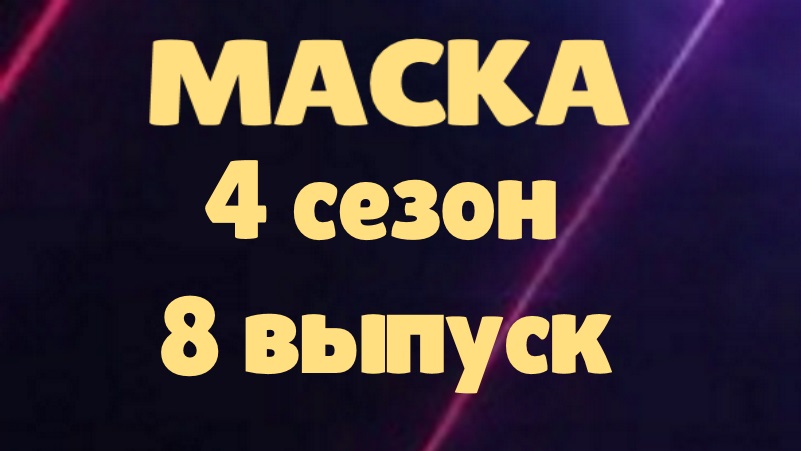 МАСКА
4 сезон
8 выпуск